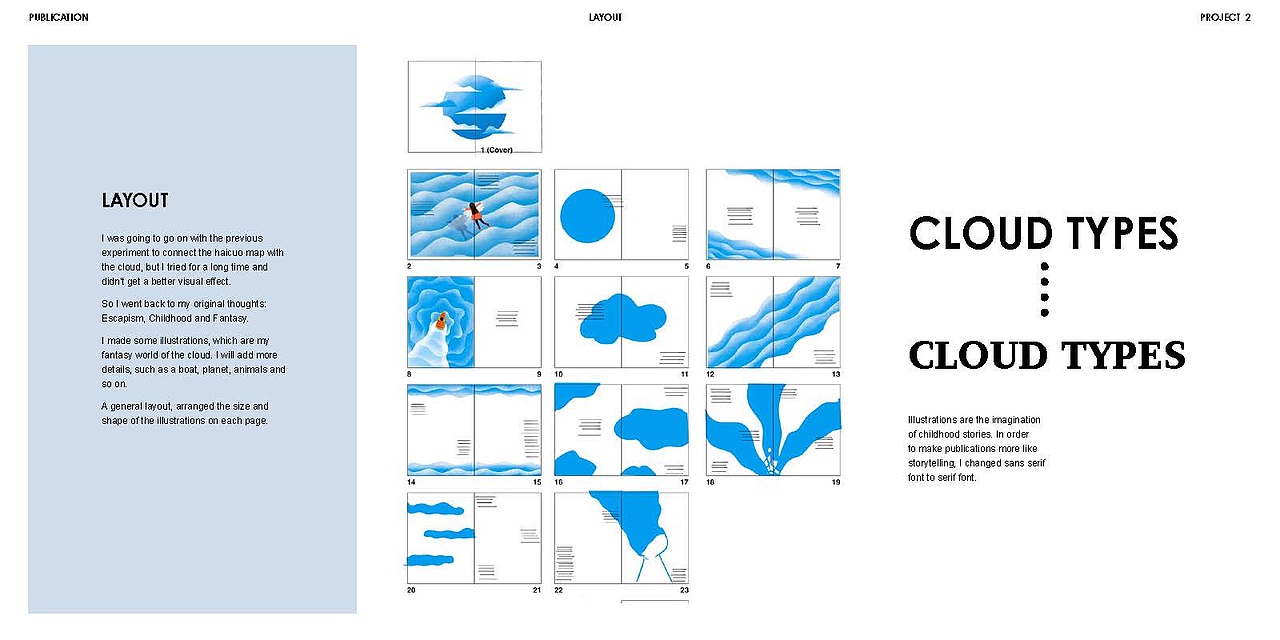 PUBLICATION

LAYOUT

PROJECT 2

LAYOUT

I was going to go on with the previous experiment to connect the haicuo map with the cloud, but I tried for a long time and didn't get a better visual effect.

So I went back to my original thoughts: Escapism, Childhood and Fantasy.

I made some illustrations, which are my fantasy world of the cloud. I will add more details, such as a boat, planet, animals and so on.

A general layout, arranged the size and shape of the illustrations on each page.

1 (Cover)

2

3

4

5

6

7

8

9

10

11

12

13

14

15

16

17

18

19

20

21

22

23

CLOUD TYPES

CLOUD TYPES

Illustrations are the imagination of childhood stories. In order to make publications more like storytelling, I changed sans serif font to serif font.